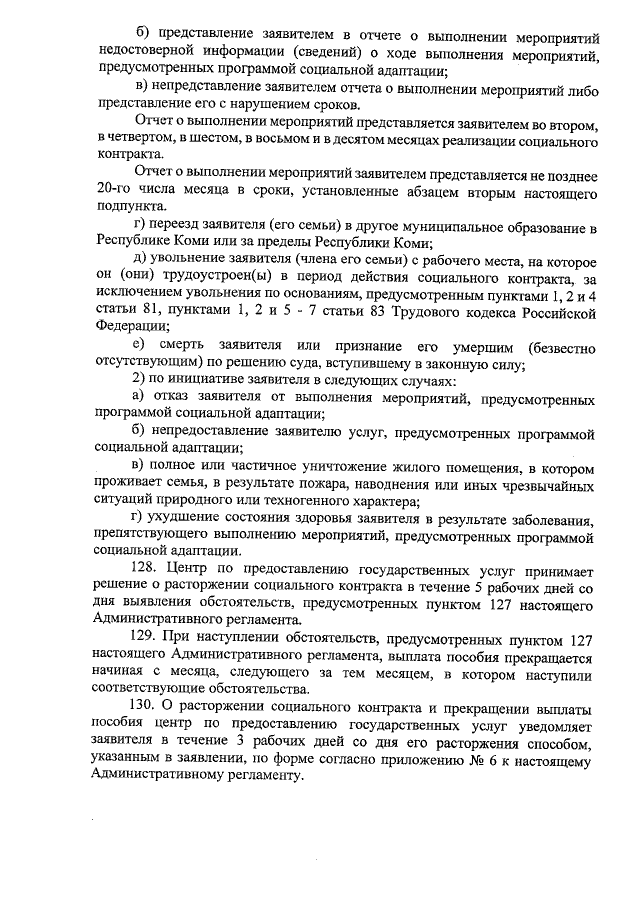 б) представление заявителем в отчете о выполнении мероприятий недостоверной информации (сведений) о ходе выполнения мероприятий, предусмотренных программой социальной адаптации;

в) непредставление заявителем отчета о выполнении мероприятий либо представление его с нарушением сроков.

Отчет о выполнении мероприятий представляется заявителем во втором, в четвертом, в шестом, в восьмом и в десятом месяцах реализации социального контракта.

Отчет о выполнении мероприятий заявителем представляется не позднее 20-го числа месяца в сроки, установленные абзацем вторым настоящего подпункта.

г) переезд заявителя (его семьи) в другое муниципальное образование в Республике Коми или за пределы Республики Коми;

д) увольнение заявителя (члена его семьи) с рабочего места, на которое он (они) трудоустроен(ы) в период действия социального контракта, за исключением увольнения по основаниям, предусмотренным пунктами 1, 2 и 4 статьи 81, пунктами 1, 2 и 5 - 7 статьи 83 Трудового кодекса Российской Федерации;

е) смерть заявителя или признание его умершим (безвестно отсутствующим) по решению суда, вступившему в законную силу;

2) по инициативе заявителя в следующих случаях:

а) отказ заявителя от выполнения мероприятий, предусмотренных программой социальной адаптации;

б) непредоставление заявителю услуг, предусмотренных программой социальной адаптации;

в) полное или частичное уничтожение жилого помещения, в котором проживает семья, в результате пожара, наводнения или иных чрезвычайных ситуаций природного или техногенного характера;

г) ухудшение состояния здоровья заявителя в результате заболевания, препятствующего выполнению мероприятий, предусмотренных программой социальной адаптации.

128. Центр по предоставлению государственных услуг принимает решение о расторжении социального контракта в течение 5 рабочих дней со дня выявления обстоятельств, предусмотренных пунктом 127 настоящего Административного регламента.

129. При наступлении обстоятельств, предусмотренных пунктом 127 настоящего Административного регламента, выплата пособия прекращается начиная с месяца, следующего за тем месяцем, в котором наступили соответствующие обстоятельства.

130. О расторжении социального контракта и прекращении выплаты пособия центр по предоставлению государственных услуг уведомляет заявителя в течение 3 рабочих дней со дня его расторжения способом, указанным в заявлении, по форме согласно приложению № 6 к настоящему Административному регламенту.